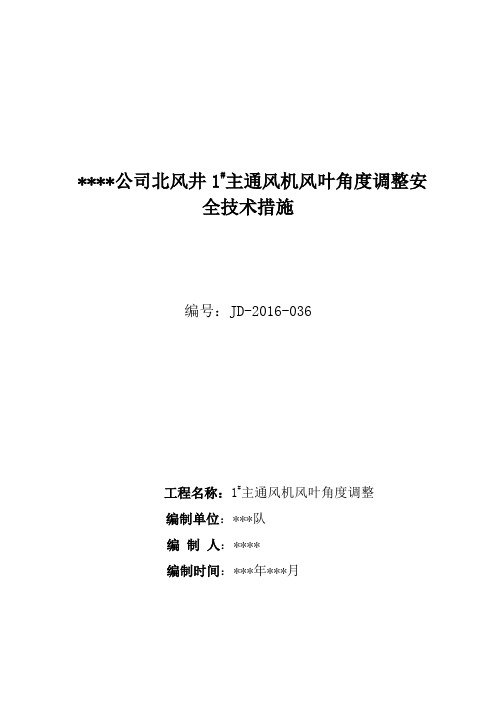 ****公司北风井 1#主通风机风叶角度调整安全技术措施

编号：JD-2016-036

工程名称：1#主通风机风叶角度调整

编制单位：***队

编 制 人：****

编制时间：***年***月